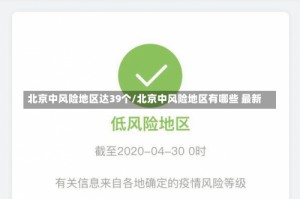 北京中风险地区达39个/北京中风险地区有哪些 最新

低风险地区

截至2020-04-30 0时

有关信息来自各地确定的疫情风险等级